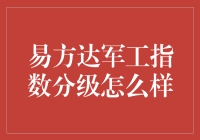 易方达军工指数分级怎么样